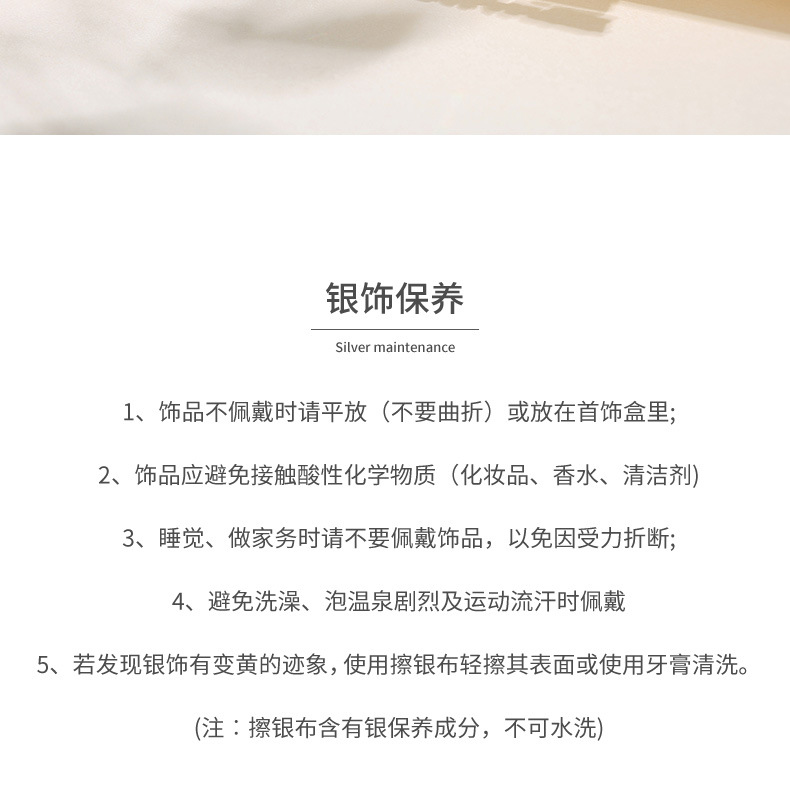 银饰保养

Silver maintenance

1、饰品不佩戴时请平放（不要曲折）或放在首饰盒里;

2、饰品应避免接触酸性化学物质（化妆品、香水、清洁剂)

3、睡觉、做家务时请不要佩戴饰品，以免因受力折断;

4、避免洗澡、泡温泉剧烈及运动流汗时佩戴

5、若发现银饰有变黄的迹象，使用擦银布轻擦其表面或使用牙膏清洗。

(注：擦银布含有银保养成分，不可水洗)